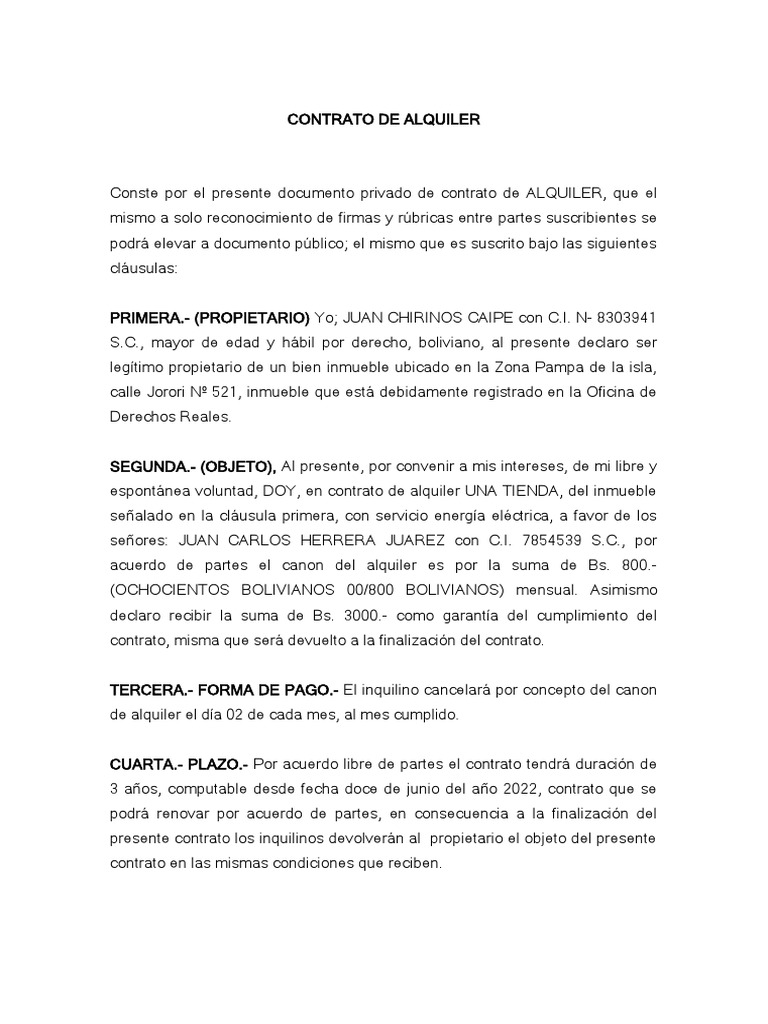 CONTRATO DE ALQUILER

Conste por el presente documento privado de contrato de ALQUILER, que el mismo a solo reconocimiento de firmas y rúbricas entre partes suscribientes se podrá elevar a documento público; el mismo que es suscrito bajo las siguientes cláusulas:

PRIMERA.- (PROPIETARIO) Yo; JUAN CHIRINOS CAIPE con C.I. N- 8303941 S.C., mayor de edad y hábil por derecho, boliviano, al presente declaro ser legítimo propietario de un bien inmueble ubicado en la Zona Pampa de la isla, calle Jorori Nº 521, inmueble que está debidamente registrado en la Oficina de Derechos Reales.

SEGUNDA.- (OBJETO), Al presente, por convenir a mis intereses, de mi libre y espontánea voluntad, DOY, en contrato de alquiler UNA TIENDA, del inmueble señalado en la cláusula primera, con servicio energía eléctrica, a favor de los señores: JUAN CARLOS HERRERA JUAREZ con C.I. 7854539 S.C., por acuerdo de partes el canon del alquiler es por la suma de Bs. 800.- (OCHOCIENTOS BOLIVIANOS 00/800 BOLIVIANOS) mensual. Asimismo declaro recibir la suma de Bs. 3000.- como garantía del cumplimiento del contrato, misma que será devuelto a la finalización del contrato.

TERCERA.- FORMA DE PAGO.- El inquilino cancelará por concepto del canon de alquiler el día 02 de cada mes, al mes cumplido.

CUARTA.- PLAZO.- Por acuerdo libre de partes el contrato tendrá duración de 3 años, computable desde fecha doce de junio del año 2022, contrato que se podrá renovar por acuerdo de partes, en consecuencia a la finalización del presente contrato los inquilinos devolverán al propietario el objeto del presente contrato en las mismas condiciones que reciben.